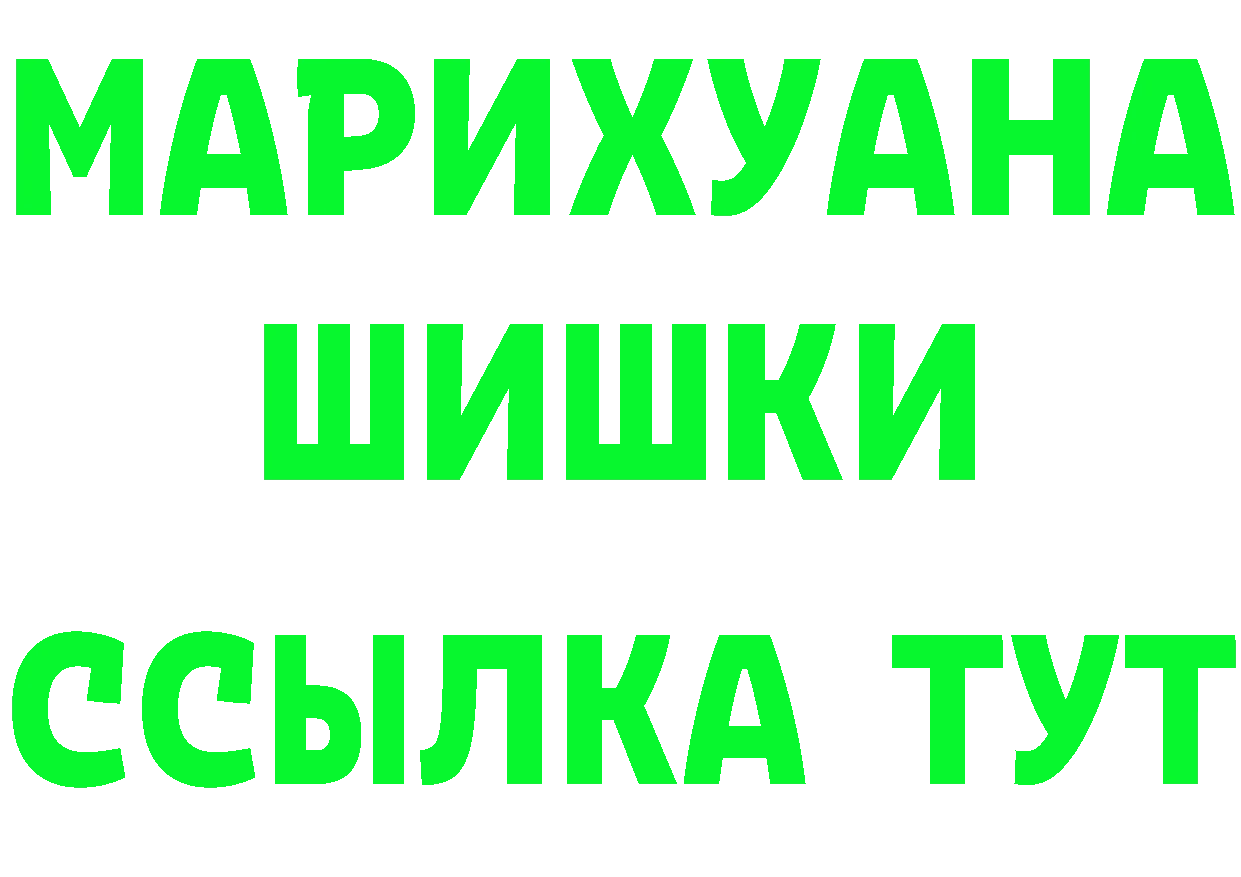 МАРИХУАНА
ШИШКИ
ССЫЛКА ТУТ